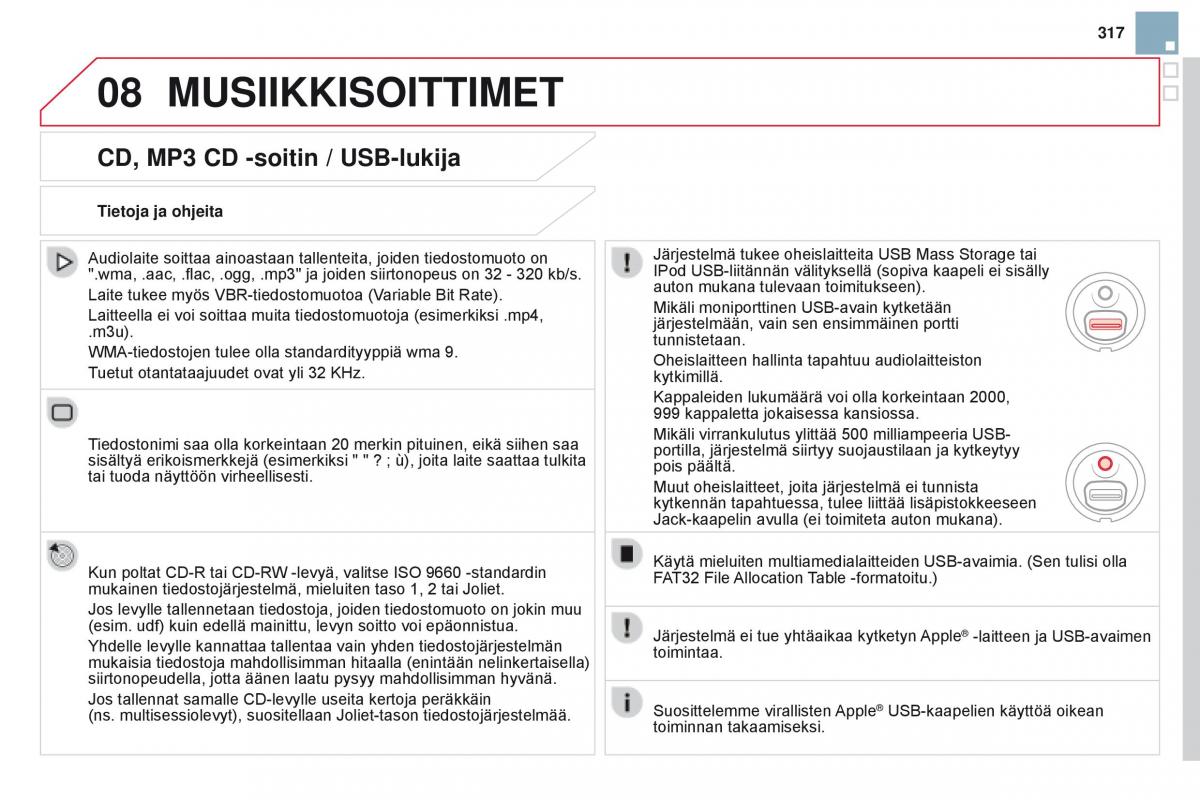 317

08 MUSIIKKISOITTIMET

CD, MP3 CD -soitin / USB-lukija

Tietoja ja ohjeita

Audiolaite soittaa ainoastaan tallenteita, joiden tiedostomuoto on ".wma, .aac, .flac, .ogg, .mp3" ja joiden siirtonopeus on 32 - 320 kb/s.

Laite tukee myös VBR-tiedostomuotoa (Variable Bit Rate).

Laitteella ei voi soittaa muita tiedostomuotoja (esimerkiksi .mp4, .m3u).

WMA-tiedostojen tulee olla standardityyppiä wma 9.

Tuetut otantataajuudet ovat yli 32 KHz.

Tiedostonimi saa olla korkeintaan 20 merkin pituinen, eikä siihen saa sisältyä erikoismerkkejä (esimerkiksi " " ? ; ù), joita laite saattaa tulkita tai tuoda näyttöön virheellisesti.

Kun poltat CD-R tai CD-RW -levyä, valitse ISO 9660 -standardin mukainen tiedostojärjestelmä, mieluiten taso 1, 2 tai Joliet.

Jos levylle tallennetaan tiedostoja, joiden tiedostomuoto on jokin muu (esim. udf) kuin edellä mainittu, levyn soitto voi epäonnistua.

Yhdelle levylle kannattaa tallentaa vain yhden tiedostojärjestelmän mukaisia tiedostoja mahdollisimman hitaalla (enintään nelinkertaisella) siirtonopeudella, jotta äänen laatu pysyy mahdollisimman hyvänä.

Jos tallennat samalle CD-levylle useita kertoja peräkkäin (ns. multisessiolevyt), suositellaan Joliet-tason tiedostojärjestelmää.

Järjestelmä tukee oheislaitteita USB Mass Storage tai IPod USB-liitännän välityksellä (sopiva kaapeli ei sisälly auton mukana tulevaan toimitukseen).

Mikäli moniporttinen USB-avain kytketään järjestelmään, vain sen ensimmäinen portti tunnistetaan.

Oheislaitteen hallinta tapahtuu audiolaitteiston kytkimillä.

Kappaleiden lukumäärä voi olla korkeintaan 2000, 999 kappaletta jokaisessa kansiossa.

Mikäli virrankulutus ylittää 500 milliampeeria USB-portilla, järjestelmä siirtyy suojaustilaan ja kytkeytyy pois päältä.

Muut oheislaitteet, joita järjestelmä ei tunnista kytkennän tapahtuessa, tulee liittää lisäpistokkeeseen Jack-kaapelin avulla (ei toimiteta auton mukana).

Käytä mieluiten multiamedialaitteiden USB-avaimia. (Sen tulisi olla FAT32 File Allocation Table -formatoitu.)

Järjestelmä ei tue yhtäaikaa kytketyn Apple® -laitteen ja USB-avaimen toimintaa.

Suosittelemme virallisten Apple® USB-kaapelien käyttöä oikean toiminnan takaamiseksi.